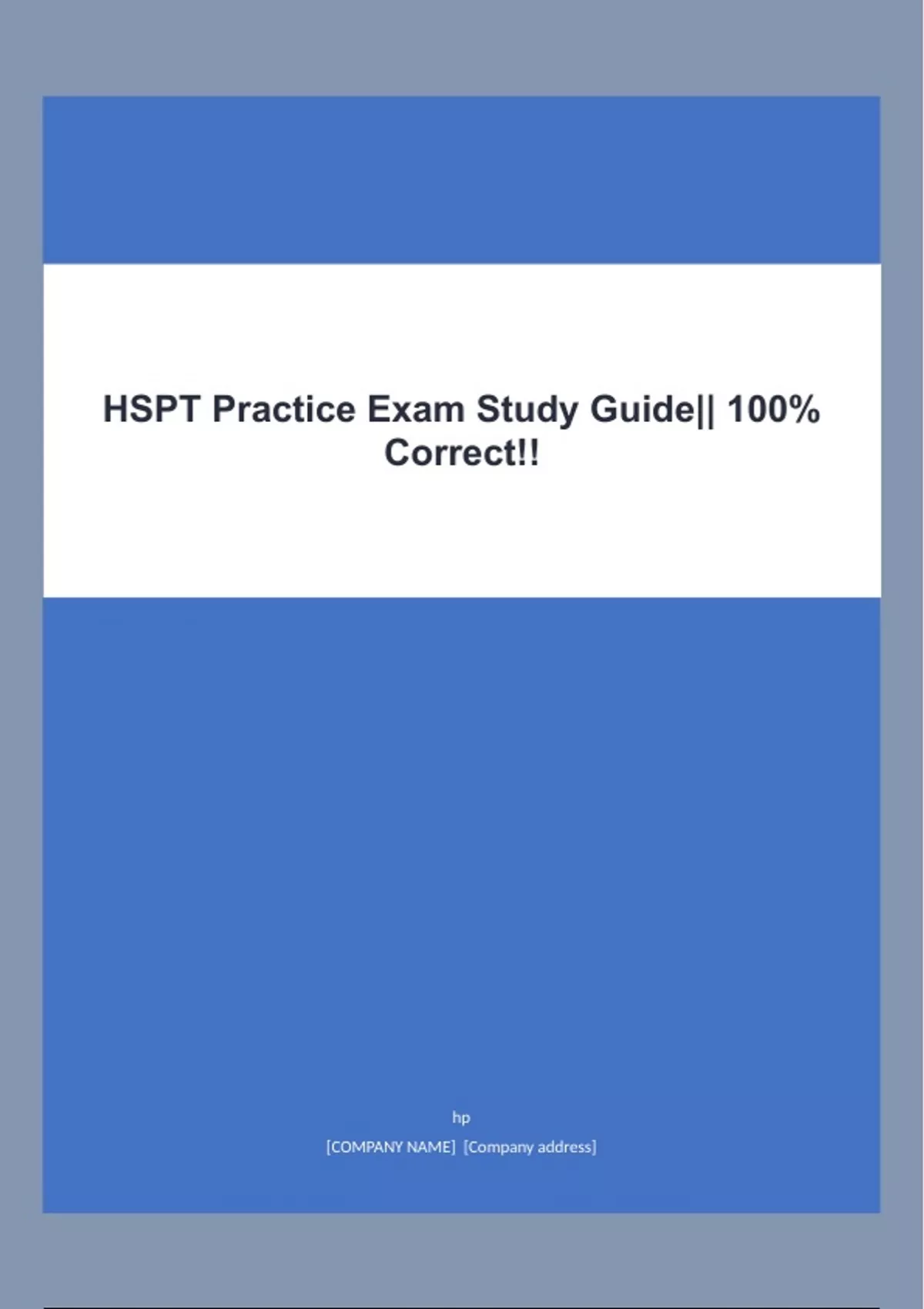 HSPT Practice Exam Study Guide|| 100% Correct!!

hp

[COMPANY NAME] [Company address]